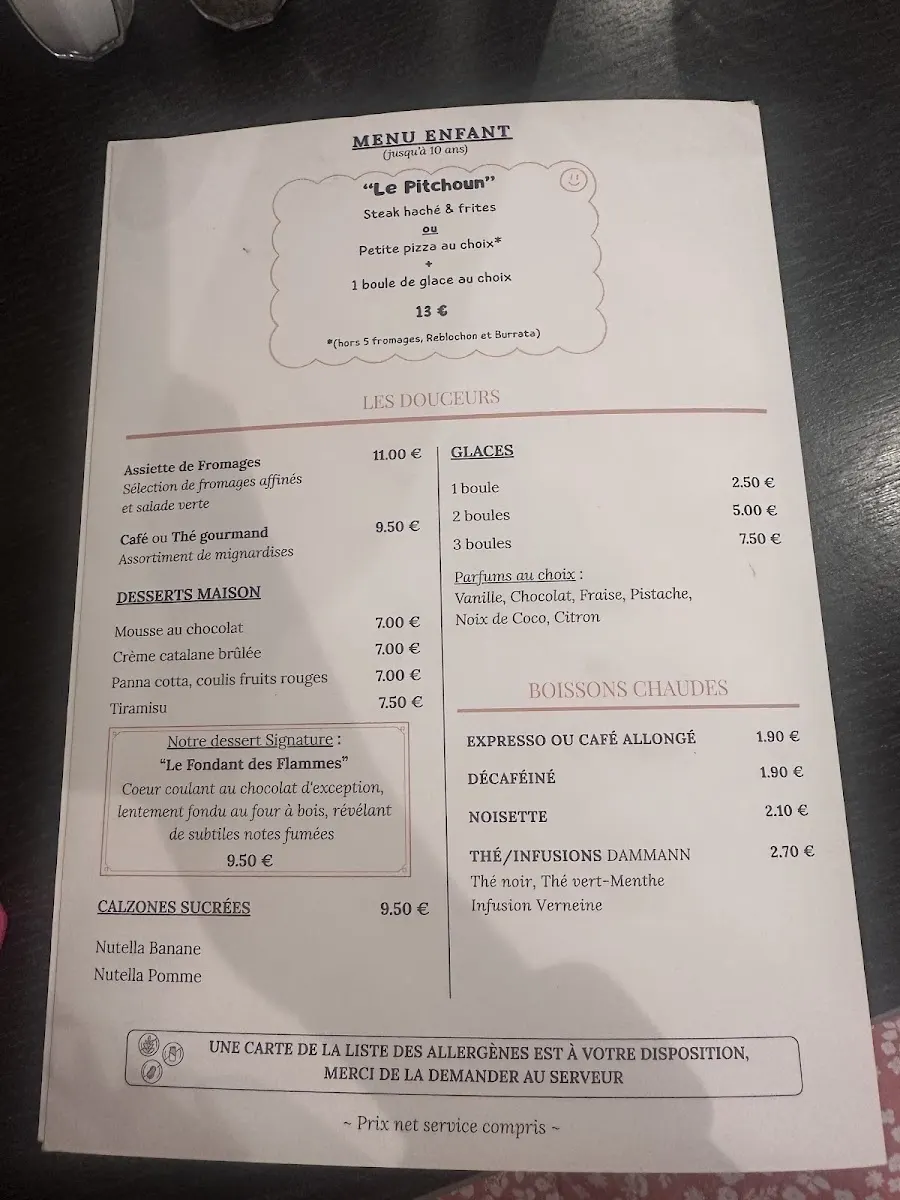 MENU ENFANT
(jusqu'à 10 ans)

"Le Pitchoun"
Steak haché & frites
ou
Petite pizza au choix*
+
1 boule de glace au choix
13 €
*(hors 5 fromages, Reblochon et Burrata)

LES DOUCEURS

Assiette de Fromages 11.00 €
Sélection de fromages affinés et salade verte

Café ou Thé gourmand 9.50 €
Assortiment de mignardises

DESSERTS MAISON

Mousse au chocolat 7.00 €
Crème catalane brûlée 7.00 €
Panna cotta, coulis fruits rouges 7.00 €
Tiramisu 7.50 €

Notre dessert Signature :
"Le Fondant des Flammes"
Coeur coulant au chocolat d'exception, lentement fondu au four à bois, révélant de subtiles notes fumées
9.50 €

CALZONES SUCRÉES 9.50 €

Nutella Banane
Nutella Pomme

GLACES

1 boule 2.50 €
2 boules 5.00 €
3 boules 7.50 €

Parfums au choix :
Vanille, Chocolat, Fraise, Pistache, Noix de Coco, Citron

BOISSONS CHAUDES

EXPRESSO OU CAFÉ ALLONGÉ 1.90 €
DÉCAFÉINÉ 1.90 €
NOISETTE 2.10 €
THÉ/INFUSIONS DAMMANN 2.70 €
Thé noir, Thé vert-Menthe
Infusion Verneine

UNE CARTE DE LA LISTE DES ALLERGÈNES EST À VOTRE DISPOSITION, MERCI DE LA DEMANDER AU SERVEUR

~ Prix net service compris ~